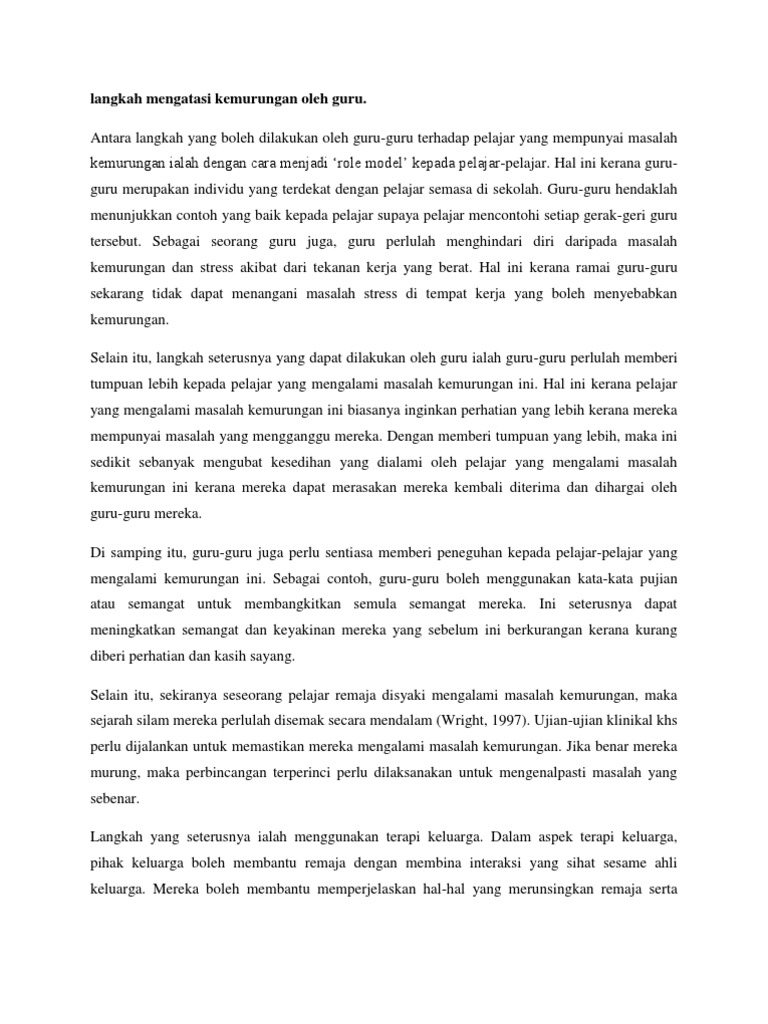 langkah mengatasi kemurungan oleh guru.

Antara langkah yang boleh dilakukan oleh guru-guru terhadap pelajar yang mempunyai masalah kemurungan ialah dengan cara menjadi 'role model' kepada pelajar-pelajar. Hal ini kerana guru-guru merupakan individu yang terdekat dengan pelajar semasa di sekolah. Guru-guru hendaklah menunjukkan contoh yang baik kepada pelajar supaya pelajar mencontohi setiap gerak-geri guru tersebut. Sebagai seorang guru juga, guru perlulah menghindari diri daripada masalah kemurungan dan stress akibat dari tekanan kerja yang berat. Hal ini kerana ramai guru-guru sekarang tidak dapat menangani masalah stress di tempat kerja yang boleh menyebabkan kemurungan.

Selain itu, langkah seterusnya yang dapat dilakukan oleh guru ialah guru-guru perlulah memberi tumpuan lebih kepada pelajar yang mengalami masalah kemurungan ini. Hal ini kerana pelajar yang mengalami masalah kemurungan ini biasanya inginkan perhatian yang lebih kerana mereka mempunyai masalah yang mengganggu mereka. Dengan memberi tumpuan yang lebih, maka ini sedikit sebanyak mengubat kesedihan yang dialami oleh pelajar yang mengalami masalah kemurungan ini kerana mereka dapat merasakan mereka kembali diterima dan dihargai oleh guru-guru mereka.

Di samping itu, guru-guru juga perlu sentiasa memberi peneguhan kepada pelajar-pelajar yang mengalami kemurungan ini. Sebagai contoh, guru-guru boleh menggunakan kata-kata pujian atau semangat untuk membangkitkan semula semangat mereka. Ini seterusnya dapat meningkatkan semangat dan keyakinan mereka yang sebelum ini berkurangan kerana kurang diberi perhatian dan kasih sayang.

Selain itu, sekiranya seseorang pelajar remaja disyaki mengalami masalah kemurungan, maka sejarah silam mereka perlulah disemak secara mendalam (Wright, 1997). Ujian-ujian klinikal khs perlu dijalankan untuk memastikan mereka mengalami masalah kemurungan. Jika benar mereka murung, maka perbincangan terperinci perlu dilaksanakan untuk mengenalpasti masalah yang sebenar.

Langkah yang seterusnya ialah menggunakan terapi keluarga. Dalam aspek terapi keluarga, pihak keluarga boleh membantu remaja dengan membina interaksi yang sihat sesame ahli keluarga. Mereka boleh membantu memperjelaskan hal-hal yang merunsingkan remaja serta